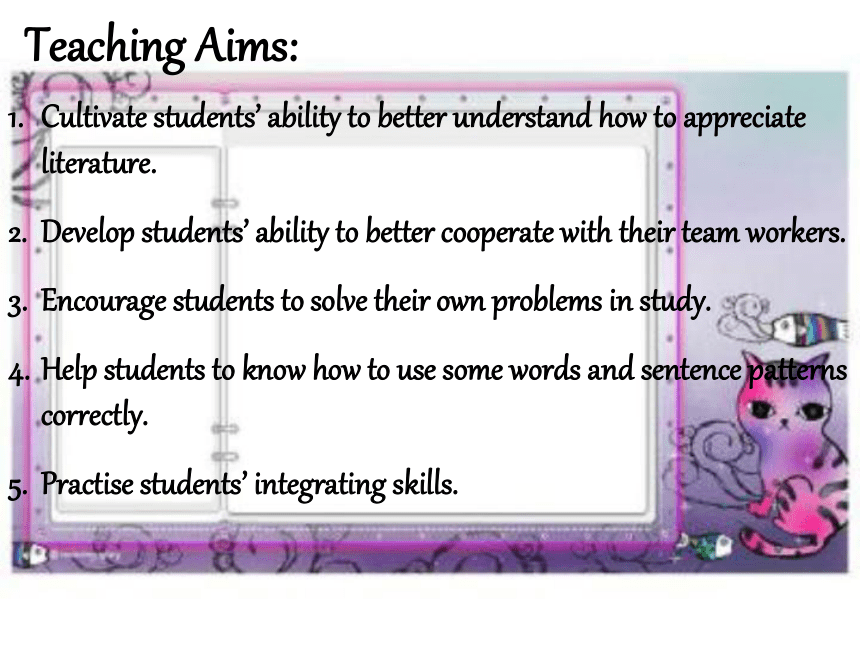 Teaching Aims:

1. Cultivate students' ability to better understand how to appreciate literature.

2. Develop students' ability to better cooperate with their team workers.

3. Encourage students to solve their own problems in study.

4. Help students to know how to use some words and sentence patterns correctly.

5. Practise students' integrating skills.